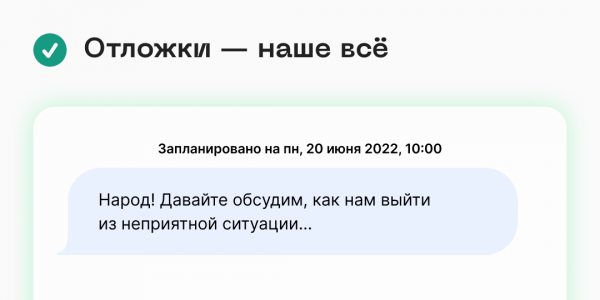 Отложки — наше всё

Запланировано на пн, 20 июня 2022, 10:00

Народ! Давайте обсудим, как нам выйти из неприятной ситуации...